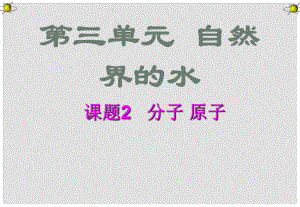 第三单元 自然界的水

课题2 分子 原子